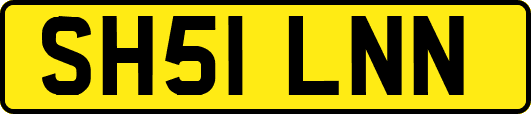 SH51 LNN